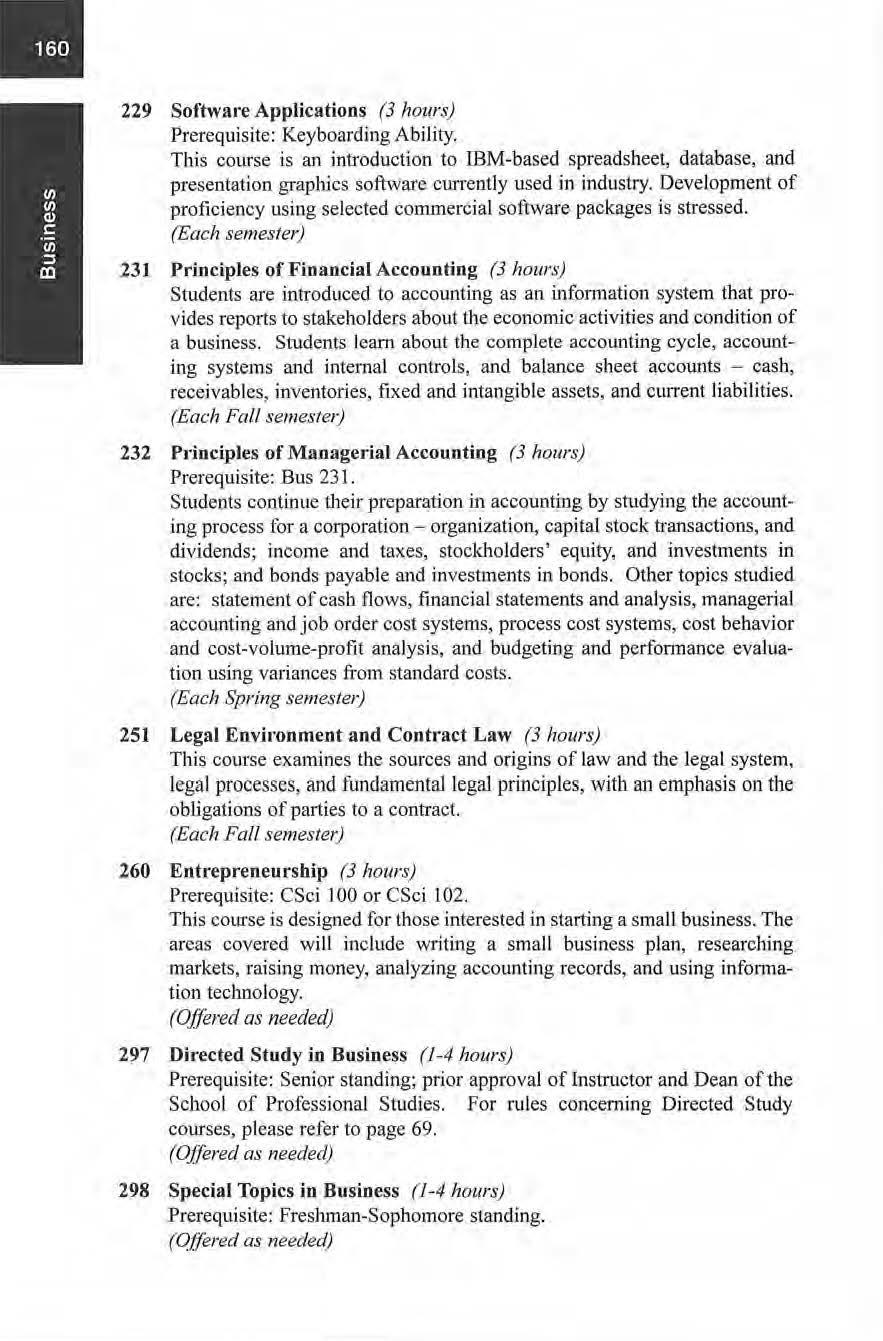 160

Business

229 Software Applications (3 hours)
Prerequisite: Keyboarding Ability.
This course is an introduction to IBM-based spreadsheet, database, and presentation graphics software currently used in industry. Development of proficiency using selected commercial software packages is stressed.
(Each semester)

231 Principles of Financial Accounting (3 hours)
Students are introduced to accounting as an information system that provides reports to stakeholders about the economic activities and condition of a business. Students learn about the complete accounting cycle, accounting systems and internal controls, and balance sheet accounts – cash, receivables, inventories, fixed and intangible assets, and current liabilities.
(Each Fall semester)

232 Principles of Managerial Accounting (3 hours)
Prerequisite: Bus 231.
Students continue their preparation in accounting by studying the accounting process for a corporation – organization, capital stock transactions, and dividends; income and taxes, stockholders' equity, and investments in stocks; and bonds payable and investments in bonds. Other topics studied are: statement of cash flows, financial statements and analysis, managerial accounting and job order cost systems, process cost systems, cost behavior and cost-volume-profit analysis, and budgeting and performance evaluation using variances from standard costs.
(Each Spring semester)

251 Legal Environment and Contract Law (3 hours)
This course examines the sources and origins of law and the legal system, legal processes, and fundamental legal principles, with an emphasis on the obligations of parties to a contract.
(Each Fall semester)

260 Entrepreneurship (3 hours)
Prerequisite: CSci 100 or CSci 102.
This course is designed for those interested in starting a small business. The areas covered will include writing a small business plan, researching markets, raising money, analyzing accounting records, and using information technology.
(Offered as needed)

297 Directed Study in Business (1-4 hours)
Prerequisite: Senior standing; prior approval of Instructor and Dean of the School of Professional Studies. For rules concerning Directed Study courses, please refer to page 69.
(Offered as needed)

298 Special Topics in Business (1-4 hours)
Prerequisite: Freshman-Sophomore standing.
(Offered as needed)